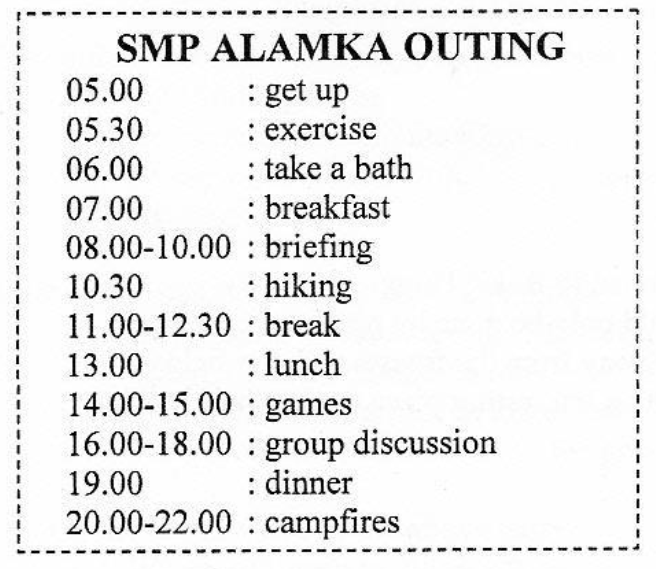 SMP ALAMKA OUTING

05.00 : get up
05.30 : exercise
06.00 : take a bath
07.00 : breakfast
08.00-10.00 : briefing
10.30 : hiking
11.00-12.30 : break
13.00 : lunch
14.00-15.00 : games
16.00-18.00 : group discussion
19.00 : dinner
20.00-22.00 : campfires